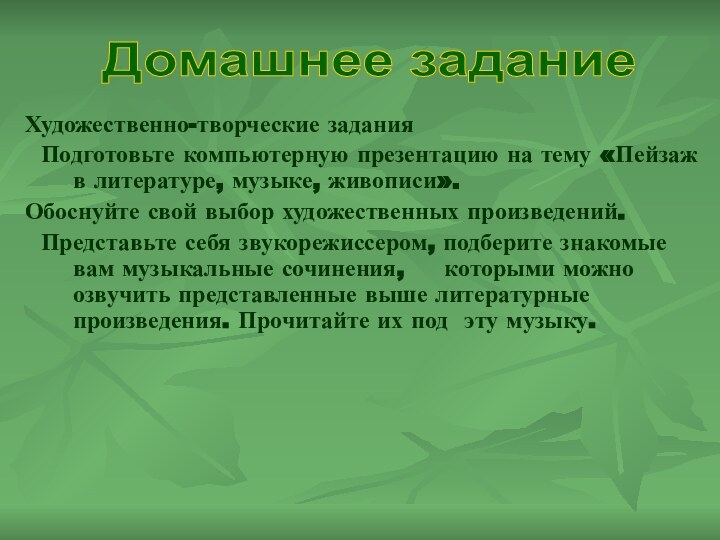 Домашнее задание

Художественно-творческие задания

Подготовьте компьютерную презентацию на тему «Пейзаж в литературе, музыке, живописи».

Обоснуйте свой выбор художественных произведений.

Представьте себя звукорежиссером, подберите знакомые вам музыкальные сочинения, которыми можно озвучить представленные выше литературные произведения. Прочитайте их под эту музыку.